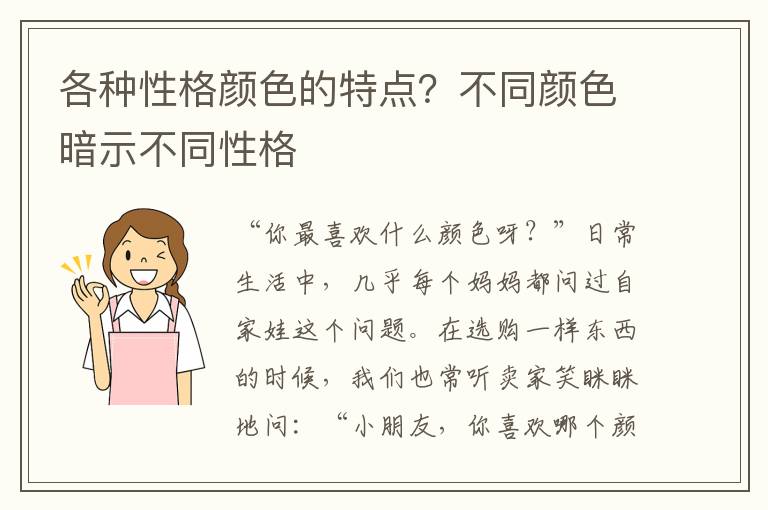 各种性格颜色的特点？不同颜色暗示不同性格

“你最喜欢什么颜色呀？”日常生活中，几乎每个妈妈都问过自家娃这个问题。在选购一样东西的时候，我们也常听卖家笑眯眯地问：“小朋友，你喜欢哪个颜